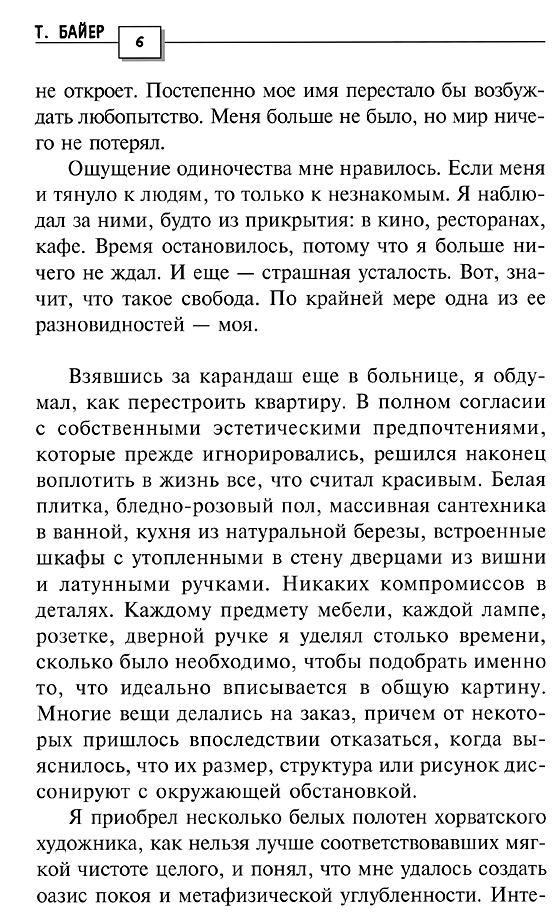 Т. БАЙЕР 6

не откроет. Постепенно мое имя перестало бы возбуждать любопытство. Меня больше не было, но мир ничего не потерял.

Ощущение одиночества мне нравилось. Если меня и тянуло к людям, то только к незнакомым. Я наблюдал за ними, будто из прикрытия: в кино, ресторанах, кафе. Время остановилось, потому что я больше ничего не ждал. И еще — страшная усталость. Вот, значит, что такое свобода. По крайней мере одна из ее разновидностей — моя.

Взявшись за карандаш еще в больнице, я обдумал, как перестроить квартиру. В полном согласии с собственными эстетическими предпочтениями, которые прежде игнорировались, решился наконец воплотить в жизнь все, что считал красивым. Белая плитка, бледно-розовый пол, массивная сантехника в ванной, кухня из натуральной березы, встроенные шкафы с утопленными в стену дверцами из вишни и латунными ручками. Никаких компромиссов в деталях. Каждому предмету мебели, каждой лампе, розетке, дверной ручке я уделял столько времени, сколько было необходимо, чтобы подобрать именно то, что идеально вписывается в общую картину. Многие вещи делались на заказ, причем от некоторых пришлось впоследствии отказаться, когда выяснилось, что их размер, структура или рисунок диссонируют с окружающей обстановкой.

Я приобрел несколько белых полотен хорватского художника, как нельзя лучше соответствовавших мягкой чистоте целого, и понял, что мне удалось создать оазис покоя и метафизической углубленности. Инте-